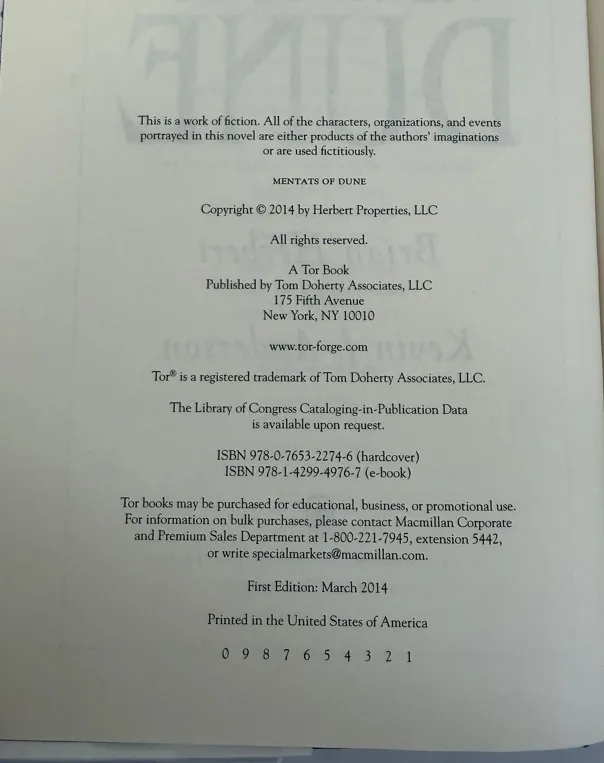 This is a work of fiction. All of the characters, organizations, and events portrayed in this novel are either products of the authors' imaginations or are used fictitiously.

MENTATS OF DUNE

Copyright © 2014 by Herbert Properties, LLC

All rights reserved.

A Tor Book
Published by Tom Doherty Associates, LLC
175 Fifth Avenue
New York, NY 10010

www.tor-forge.com

Tor® is a registered trademark of Tom Doherty Associates, LLC.

The Library of Congress Cataloging-in-Publication Data is available upon request.

ISBN 978-0-7653-2274-6 (hardcover)
ISBN 978-1-4299-4976-7 (e-book)

Tor books may be purchased for educational, business, or promotional use. For information on bulk purchases, please contact Macmillan Corporate and Premium Sales Department at 1-800-221-7945, extension 5442, or write specialmarkets@macmillan.com.

First Edition: March 2014

Printed in the United States of America

0 9 8 7 6 5 4 3 2 1